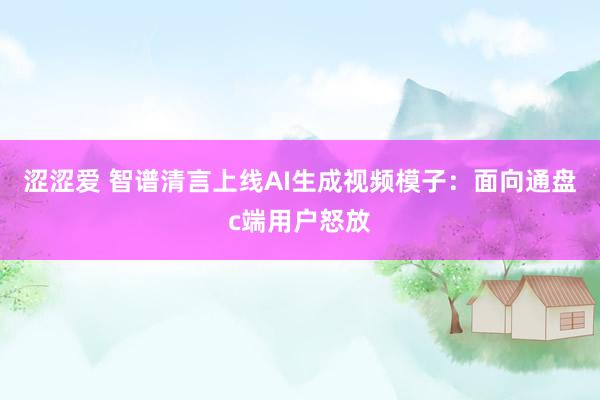 涩涩爱 智谱清言上线AI生成视频模子：面向通盘c端用户怒放